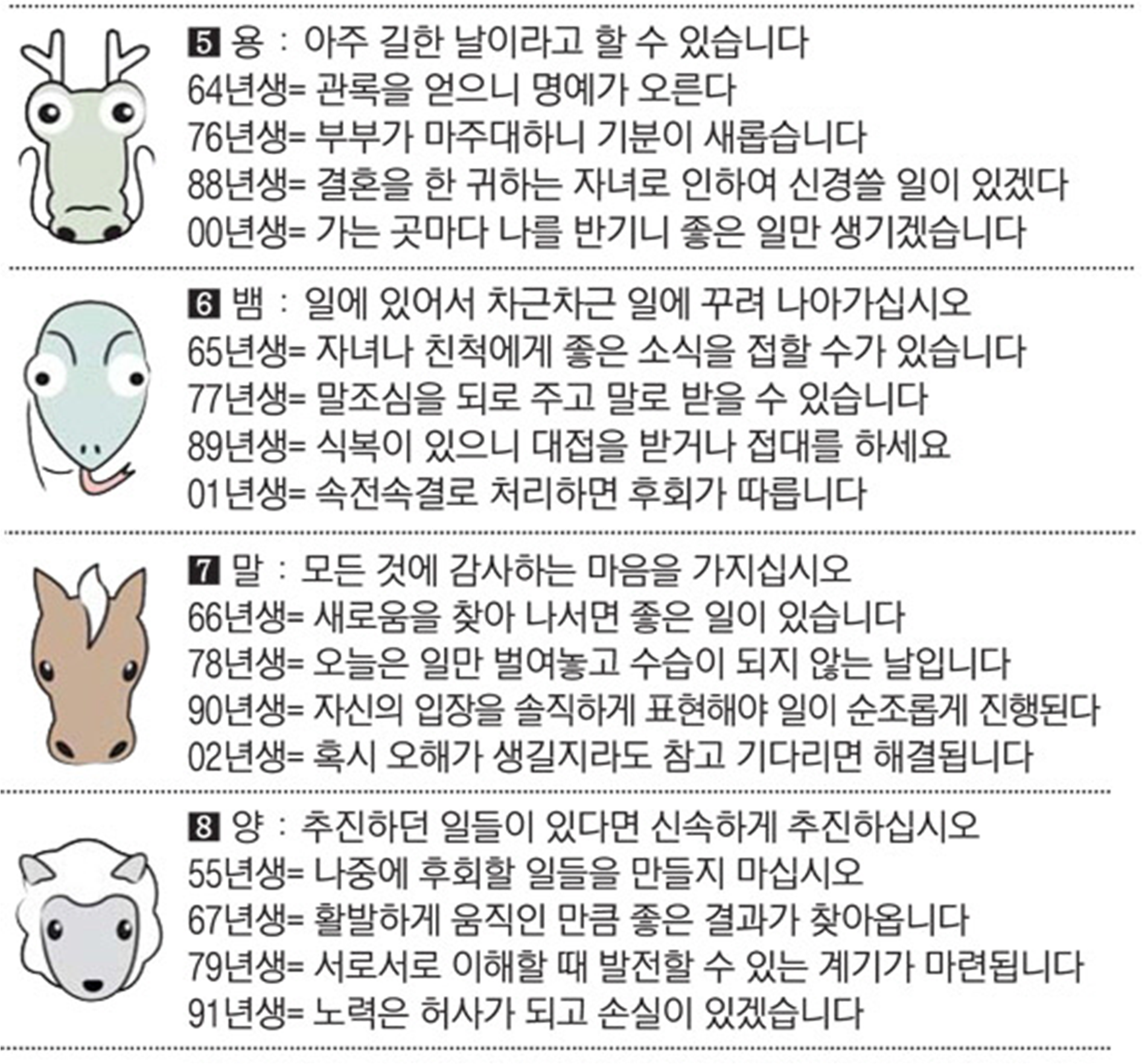 5 용 : 아주 길한 날이라고 할 수 있습니다
64년생= 관록을 얻으니 명예가 오른다
76년생= 부부가 마주대하니 기분이 새롭습니다
88년생= 결혼을 한 귀하는 자녀로 인하여 신경쓸 일이 있겠다
00년생= 가는 곳마다 나를 반기니 좋은 일만 생기겠습니다

6 뱀 : 일에 있어서 차근차근 일에 꾸려 나아가십시오
65년생= 자녀나 친척에게 좋은 소식을 접할 수가 있습니다
77년생= 말조심을 되로 주고 말로 받을 수 있습니다
89년생= 식복이 있으니 대접을 받거나 접대를 하세요
01년생= 속전속결로 처리하면 후회가 따릅니다

7 말 : 모든 것에 감사하는 마음을 가지십시오
66년생= 새로움을 찾아 나서면 좋은 일이 있습니다
78년생= 오늘은 일만 벌여놓고 수습이 되지 않는 날입니다
90년생= 자신의 입장을 솔직하게 표현해야 일이 순조롭게 진행된다
02년생= 혹시 오해가 생길지라도 참고 기다리면 해결됩니다

8 양 : 추진하던 일들이 있다면 신속하게 추진하십시오
55년생= 나중에 후회할 일들을 만들지 마십시오
67년생= 활발하게 움직인 만큼 좋은 결과가 찾아옵니다
79년생= 서로서로 이해할 때 발전할 수 있는 계기가 마련됩니다
91년생= 노력은 허사가 되고 손실이 있겠습니다